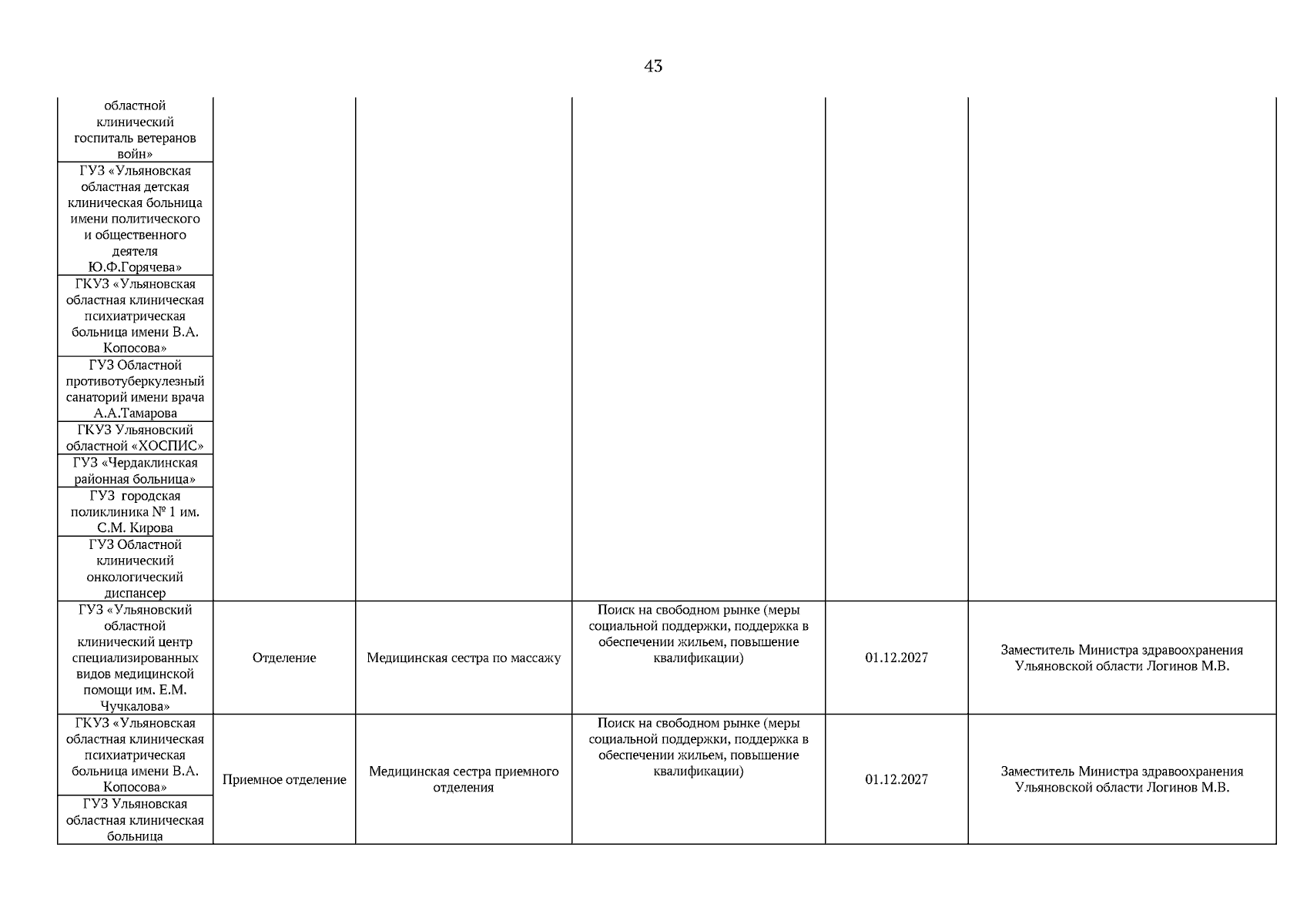 43

| | | | | | |
|---|---|---|---|---|---|
| областной клинический госпиталь ветеранов войн» | | | | | |
| ГУЗ «Ульяновская областная детская клиническая больница имени политического и общественного деятеля Ю.Ф.Горячева» | | | | | |
| ГКУЗ «Ульяновская областная клиническая психиатрическая больница имени В.А. Копосова» | | | | | |
| ГУЗ Областной противотуберкулезный санаторий имени врача А.А.Тамарова | | | | | |
| ГКУЗ Ульяновский областной «ХОСПИС» | | | | | |
| ГУЗ «Чердаклинская районная больница» | | | | | |
| ГУЗ городская поликлиника № 1 им. С.М. Кирова | | | | | |
| ГУЗ Областной клинический онкологический диспансер | | | | | |
| ГУЗ «Ульяновский областной клинический центр специализированных видов медицинской помощи им. Е.М. Чучкалова» | Отделение | Медицинская сестра по массажу | Поиск на свободном рынке (меры социальной поддержки, поддержка в обеспечении жильем, повышение квалификации) | 01.12.2027 | Заместитель Министра здравоохранения Ульяновской области Логинов М.В. |
| ГКУЗ «Ульяновская областная клиническая психиатрическая больница имени В.А. Копосова» | Приемное отделение | Медицинская сестра приемного отделения | Поиск на свободном рынке (меры социальной поддержки, поддержка в обеспечении жильем, повышение квалификации) | 01.12.2027 | Заместитель Министра здравоохранения Ульяновской области Логинов М.В. |
| ГУЗ Ульяновская областная клиническая больница | | | | | |